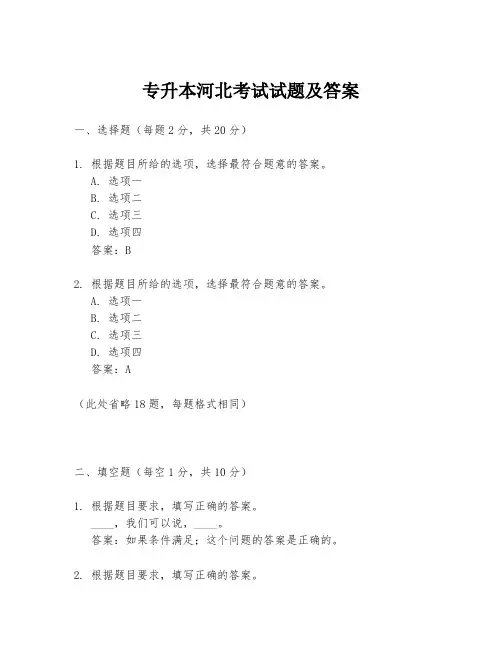 专升本河北考试试题及答案

一、选择题（每题 2 分，共 20 分）

1. 根据题目所给的选项，选择最符合题意的答案。
A. 选项一
B. 选项二
C. 选项三
D. 选项四
答案：B

2. 根据题目所给的选项，选择最符合题意的答案。
A. 选项一
B. 选项二
C. 选项三
D. 选项四
答案：A

（此处省略 18 题，每题格式相同）

二、填空题（每空 1 分，共 10 分）

1. 根据题目要求，填写正确的答案。
____，我们可以说，____。
答案：如果条件满足；这个问题的答案是正确的。

2. 根据题目要求，填写正确的答案。